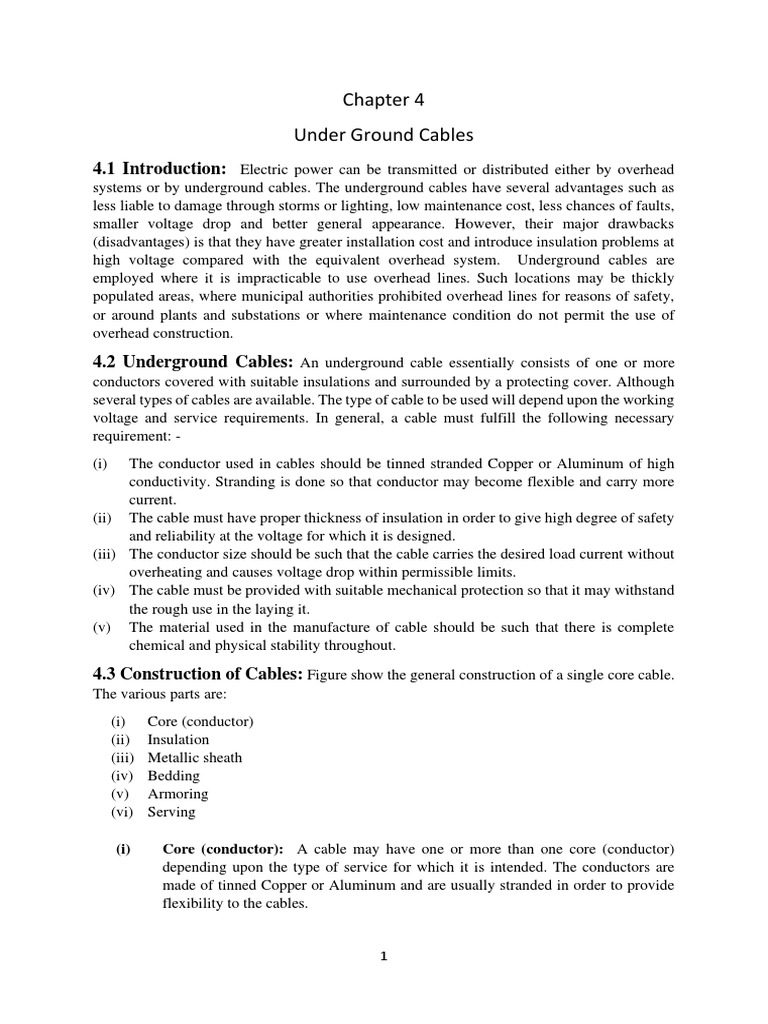 Chapter 4

Under Ground Cables

4.1 Introduction: Electric power can be transmitted or distributed either by overhead systems or by underground cables. The underground cables have several advantages such as less liable to damage through storms or lighting, low maintenance cost, less chances of faults, smaller voltage drop and better general appearance. However, their major drawbacks (disadvantages) is that they have greater installation cost and introduce insulation problems at high voltage compared with the equivalent overhead system. Underground cables are employed where it is impracticable to use overhead lines. Such locations may be thickly populated areas, where municipal authorities prohibited overhead lines for reasons of safety, or around plants and substations or where maintenance condition do not permit the use of overhead construction.

4.2 Underground Cables: An underground cable essentially consists of one or more conductors covered with suitable insulations and surrounded by a protecting cover. Although several types of cables are available. The type of cable to be used will depend upon the working voltage and service requirements. In general, a cable must fulfill the following necessary requirement: -

(i) The conductor used in cables should be tinned stranded Copper or Aluminum of high conductivity. Stranding is done so that conductor may become flexible and carry more current.
(ii) The cable must have proper thickness of insulation in order to give high degree of safety and reliability at the voltage for which it is designed.
(iii) The conductor size should be such that the cable carries the desired load current without overheating and causes voltage drop within permissible limits.
(iv) The cable must be provided with suitable mechanical protection so that it may withstand the rough use in the laying it.
(v) The material used in the manufacture of cable should be such that there is complete chemical and physical stability throughout.

4.3 Construction of Cables: Figure show the general construction of a single core cable. The various parts are:

(i) Core (conductor)
(ii) Insulation
(iii) Metallic sheath
(iv) Bedding
(v) Armoring
(vi) Serving

(i) Core (conductor): A cable may have one or more than one core (conductor) depending upon the type of service for which it is intended. The conductors are made of tinned Copper or Aluminum and are usually stranded in order to provide flexibility to the cables.

1